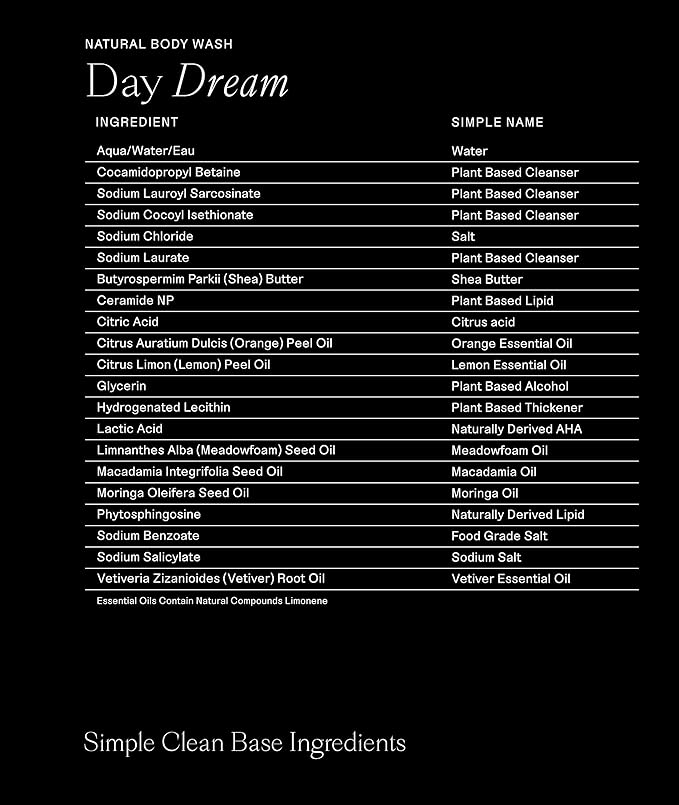 NATURAL BODY WASH

Day Dream

| INGREDIENT | SIMPLE NAME |
|---|---|
| Aqua/Water/Eau | Water |
| Cocamidopropyl Betaine | Plant Based Cleanser |
| Sodium Lauroyl Sarcosinate | Plant Based Cleanser |
| Sodium Cocoyl Isethionate | Plant Based Cleanser |
| Sodium Chloride | Salt |
| Sodium Laurate | Plant Based Cleanser |
| Butyrospermim Parkii (Shea) Butter | Shea Butter |
| Ceramide NP | Plant Based Lipid |
| Citric Acid | Citrus acid |
| Citrus Auratium Dulcis (Orange) Peel Oil | Orange Essential Oil |
| Citrus Limon (Lemon) Peel Oil | Lemon Essential Oil |
| Glycerin | Plant Based Alcohol |
| Hydrogenated Lecithin | Plant Based Thickener |
| Lactic Acid | Naturally Derived AHA |
| Limnanthes Alba (Meadowfoam) Seed Oil | Meadowfoam Oil |
| Macadamia Integrifolia Seed Oil | Macadamia Oil |
| Moringa Oleifera Seed Oil | Moringa Oil |
| Phytosphingosine | Naturally Derived Lipid |
| Sodium Benzoate | Food Grade Salt |
| Sodium Salicylate | Sodium Salt |
| Vetiveria Zizanioides (Vetiver) Root Oil | Vetiver Essential Oil |

Essential Oils Contain Natural Compounds Limonene

Simple Clean Base Ingredients